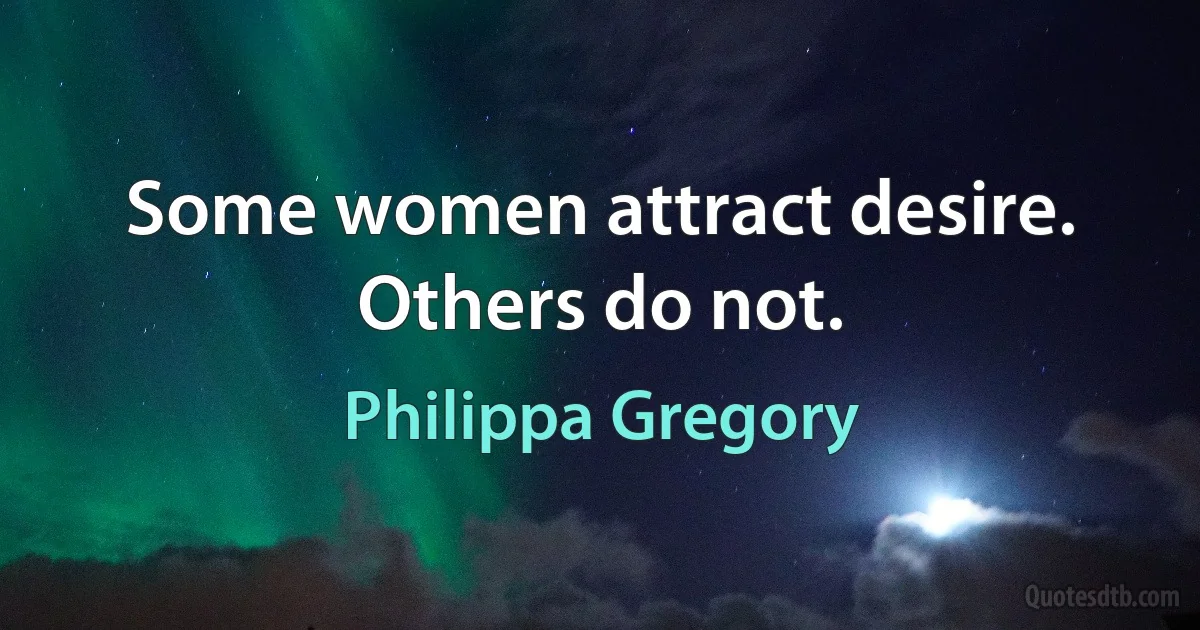 Some women attract desire. Others do not.

Philippa Gregory

Quotesdtb.com